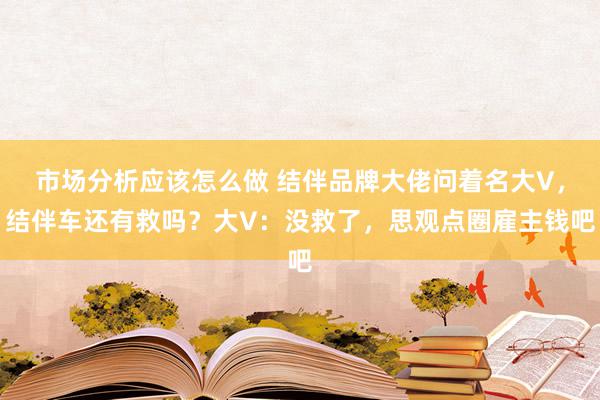 市场分析应该怎么做 结伴品牌大佬问着名大V，结伴车还有救吗？大V：没救了，思观点圈雇主钱吧吧